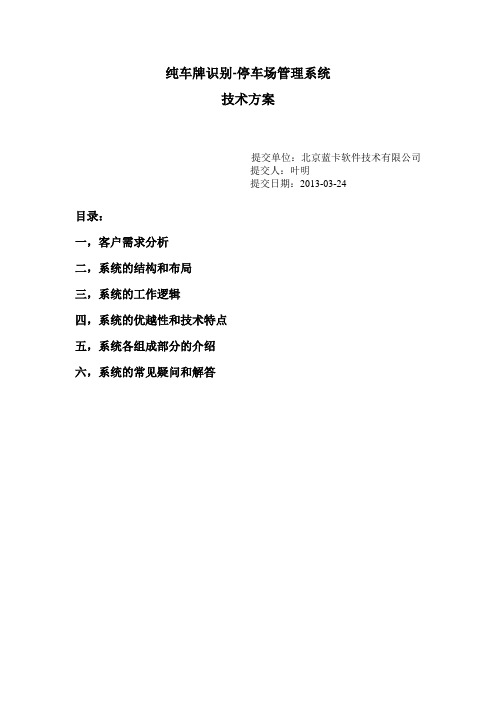 纯车牌识别-停车场管理系统

技术方案

提交单位：北京蓝卡软件技术有限公司
提交人：叶明
提交日期：2013-03-24

目录：

一，客户需求分析

二，系统的结构和布局

三，系统的工作逻辑

四，系统的优越性和技术特点

五，系统各组成部分的介绍

六，系统的常见疑问和解答